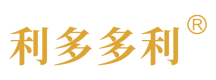 利多多利®